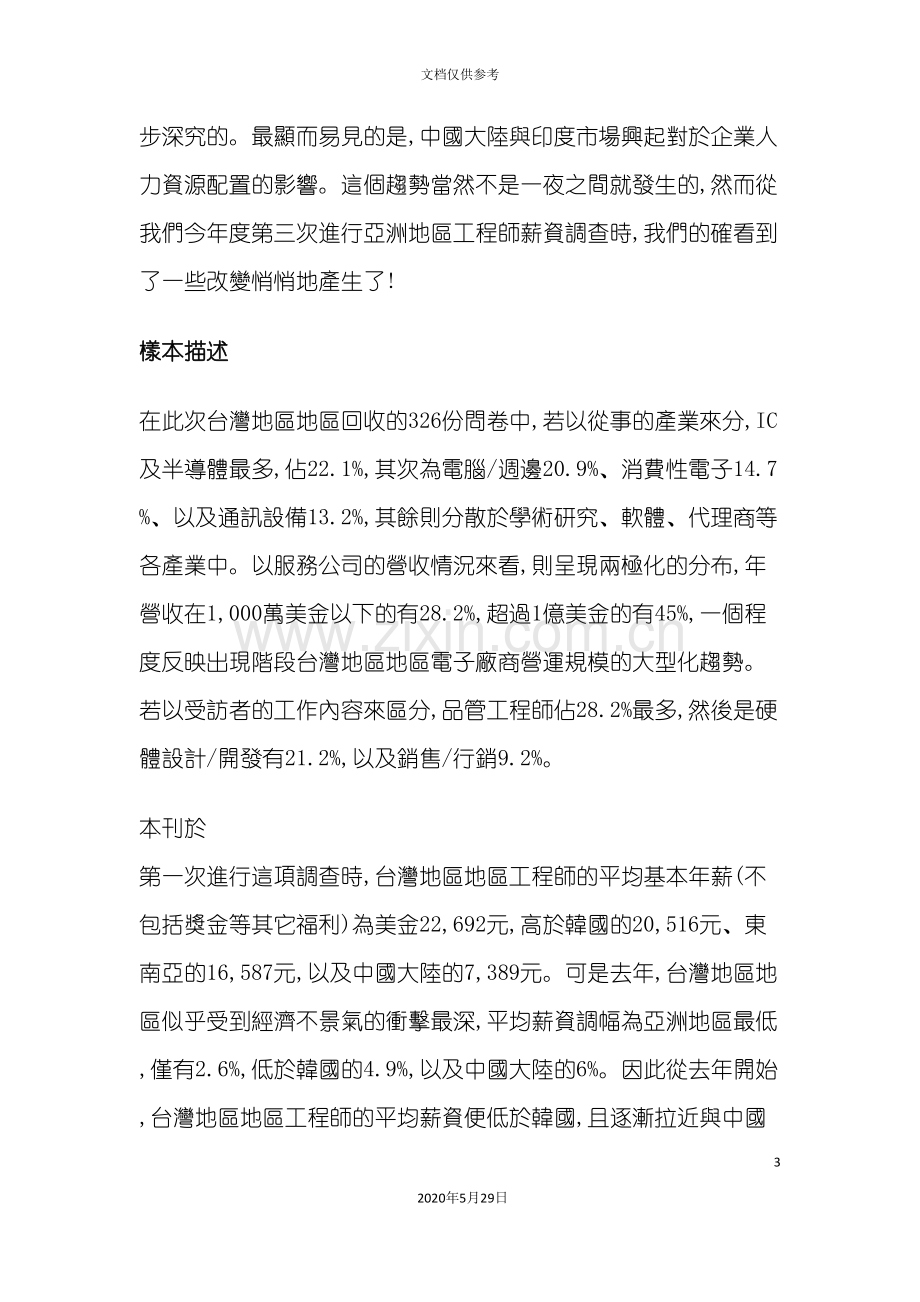 文档仅供参考

步深究的。最顯而易見的是,中國大陸與印度市場興起對於企業人力資源配置的影響。這個趨勢當然不是一夜之間就發生的,然而從我們今年度第三次進行亞洲地區工程師薪資調查時,我們的確看到了一些改變悄悄地產生了!

樣本描述

在此次台灣地區地區回收的326份問卷中,若以從事的產業來分,IC及半導體最多,佔22.1%,其次為電腦/週邊20.9%、消費性電子14.7%、以及通訊設備13.2%,其餘則分散於學術研究、軟體、代理商等各產業中。以服務公司的營收情況來看,則呈現兩極化的分布,年營收在1,000萬美金以下的有28.2%,超過1億美金的有45%,一個程度反映出現階段台灣地區地區電子廠商營運規模的大型化趨勢。若以受訪者的工作內容來區分,品管工程師佔28.2%最多,然後是硬體設計/開發有21.2%,以及銷售/行銷9.2%。

本刊於

第一次進行這項調查時,台灣地區地區工程師的平均基本年薪(不包括獎金等其它福利)為美金22,692元,高於韓國的20,516元、東南亞的16,587元,以及中國大陸的7,389元。可是去年,台灣地區地區似乎受到經濟不景氣的衝擊最深,平均薪資調幅為亞洲地區最低,僅有2.6%,低於韓國的4.9%,以及中國大陸的6%。因此從去年開始,台灣地區地區工程師的平均薪資便低於韓國,且逐漸拉近與中國

3

2020年5月29日

www.zixin.com.cn